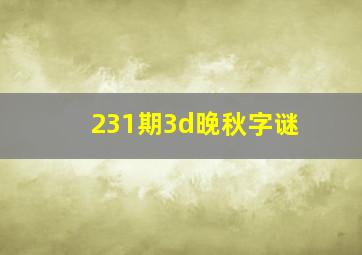 231期3d晚秋字谜